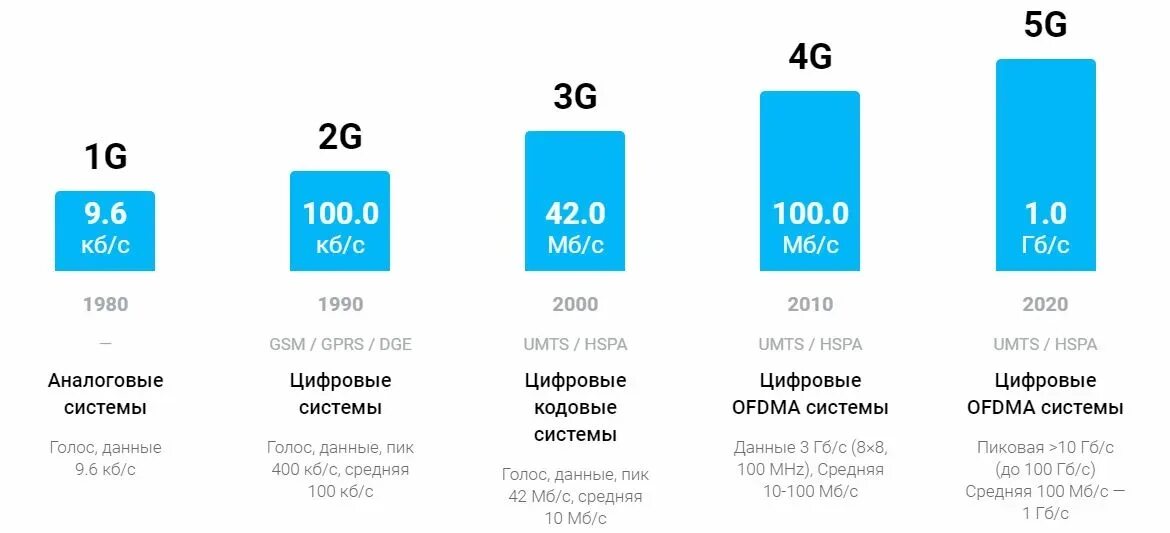 1G

9.6 кб/с

1980

—

Аналоговые системы

Голос, данные 9.6 кб/с

2G

100.0 кб/с

1990

GSM / GPRS / DGE

Цифровые системы

Голос, данные, пик 400 кб/с, средняя 100 кб/с

3G

42.0 Мб/с

2000

UMTS / HSPA

Цифровые кодовые системы

Голос, данные, пик 42 Мб/с, средняя 10 Мб/с

4G

100.0 Мб/с

2010

UMTS / HSPA

Цифровые OFDMA системы

Данные 3 Гб/с (8×8, 100 MHz), Средняя 10-100 Мб/с

5G

1.0 Гб/с

2020

UMTS / HSPA

Цифровые OFDMA системы

Пиковая >10 Гб/с (до 100 Гб/с) Средняя 100 Мб/с — 1 Гб/с